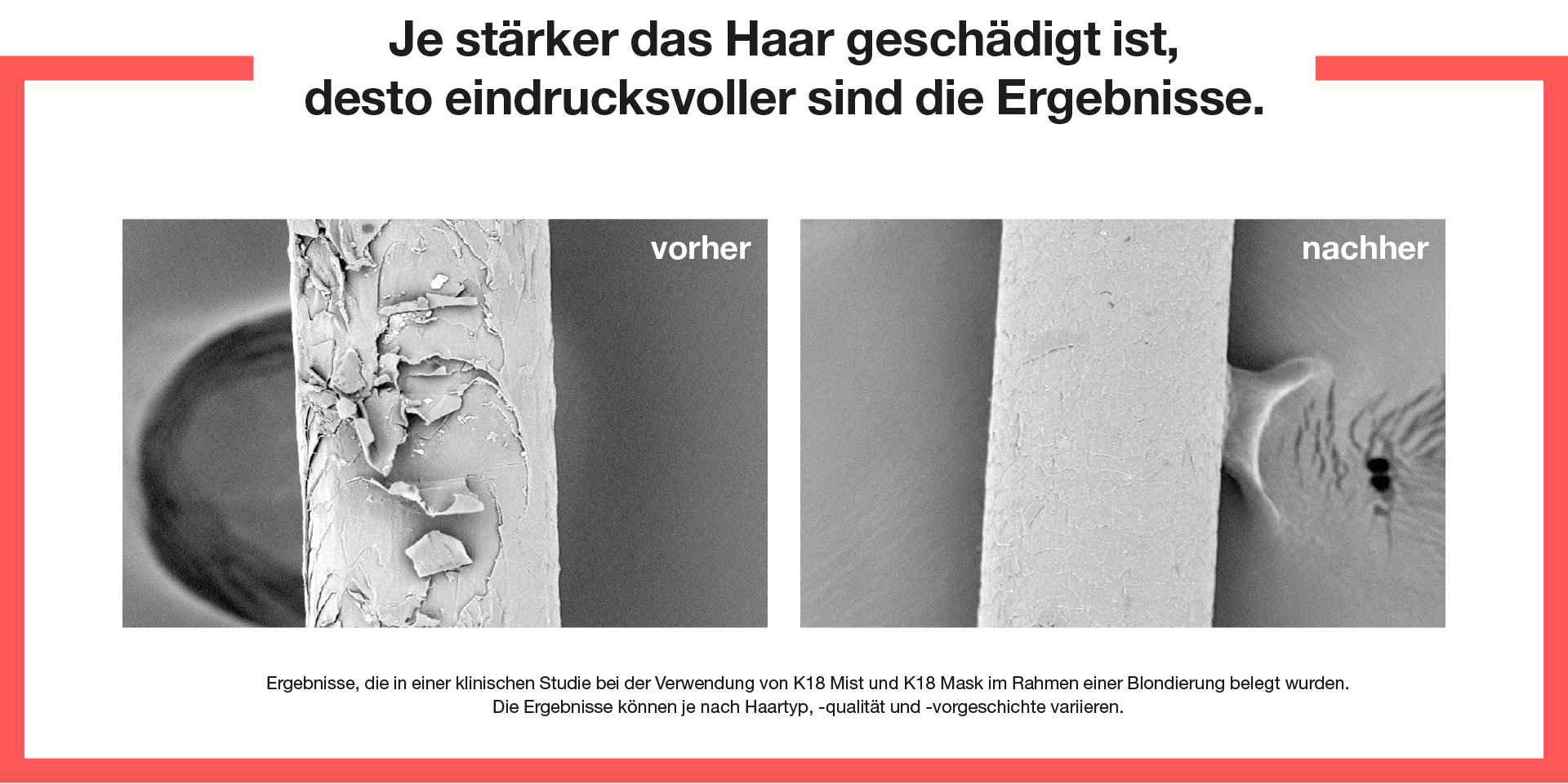 Je stärker das Haar geschädigt ist, desto eindrucksvoller sind die Ergebnisse.

vorher

nachher

Ergebnisse, die in einer klinischen Studie bei der Verwendung von K18 Mist und K18 Mask im Rahmen einer Blondierung belegt wurden. Die Ergebnisse können je nach Haartyp, -qualität und -vorgeschichte variieren.